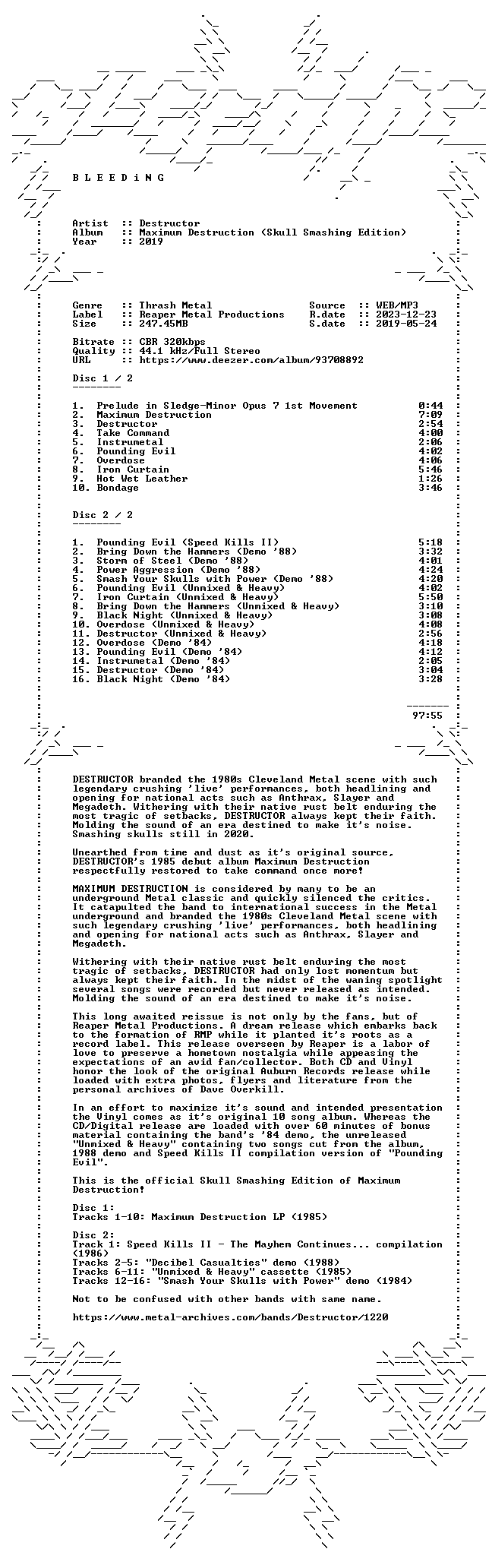 B L E E D i N G

Artist :: Destructor
Album :: Maximum Destruction (Skull Smashing Edition)
Year :: 2019

Genre :: Thrash Metal
Label :: Reaper Metal Productions
Size :: 247.45MB

Source :: WEB/MP3
R.date :: 2023-12-23
S.date :: 2019-05-24

Bitrate :: CBR 320kbps
Quality :: 44.1 kHz/Full Stereo
URL :: https://www.deezer.com/album/93708892

Disc 1 / 2
--------

1. Prelude in Sledge-Minor Opus 7 1st Movement 0:44
2. Maximum Destruction 7:09
3. Destructor 2:54
4. Take Command 4:00
5. Instrumetal 2:06
6. Pounding Evil 4:02
7. Overdose 4:06
8. Iron Curtain 5:46
9. Hot Wet Leather 1:26
10. Bondage 3:46

Disc 2 / 2
--------

1. Pounding Evil (Speed Kills II) 5:18
2. Bring Down the Hammers (Demo '88) 3:32
3. Storm of Steel (Demo '88) 4:01
4. Power Aggression (Demo '88) 4:24
5. Smash Your Skulls with Power (Demo '88) 4:20
6. Pounding Evil (Unmixed & Heavy) 4:02
7. Iron Curtain (Unmixed & Heavy) 5:50
8. Bring Down the Hammers (Unmixed & Heavy) 3:10
9. Black Night (Unmixed & Heavy) 3:08
10. Overdose (Unmixed & Heavy) 4:08
11. Destructor (Unmixed & Heavy) 2:56
12. Overdose (Demo '84) 4:18
13. Pounding Evil (Demo '84) 4:12
14. Instrumetal (Demo '84) 2:05
15. Destructor (Demo '84) 3:04
16. Black Night (Demo '84) 3:28

-------
97:55

DESTRUCTOR branded the 1980s Cleveland Metal scene with such legendary crushing 'live' performances, both headlining and opening for national acts such as Anthrax, Slayer and Megadeth. Withering with their native rust belt enduring the most tragic of setbacks, DESTRUCTOR always kept their faith. Molding the sound of an era destined to make it's noise. Smashing skulls still in 2020.

Unearthed from time and dust as it's original source, DESTRUCTOR's 1985 debut album Maximum Destruction respectfully restored to take command once more!

MAXIMUM DESTRUCTION is considered by many to be an underground Metal classic and quickly silenced the critics. It catapulted the band to international success in the Metal underground and branded the 1980s Cleveland Metal scene with such legendary crushing 'live' performances, both headlining and opening for national acts such as Anthrax, Slayer and Megadeth.

Withering with their native rust belt enduring the most tragic of setbacks, DESTRUCTOR had only lost momentum but always kept their faith. In the midst of the waning spotlight several songs were recorded but never released as intended. Molding the sound of an era destined to make it's noise.

This long awaited reissue is not only by the fans, but of Reaper Metal Productions. A dream release which embarks back to the formation of RMP while it planted it's roots as a record label. This release overseen by Reaper is a labor of love to preserve a hometown nostalgia while appeasing the expectations of an avid fan/collector. Both CD and Vinyl honor the look of the original Auburn Records release while loaded with extra photos, flyers and literature from the personal archives of Dave Overkill.

In an effort to maximize it's sound and intended presentation the Vinyl comes as it's original 10 song album. Whereas the CD/Digital release are loaded with over 60 minutes of bonus material containing the band's '84 demo, the unreleased "Unmixed & Heavy" containing two songs cut from the album, 1988 demo and Speed Kills II compilation version of "Pounding Evil".

This is the official Skull Smashing Edition of Maximum Destruction!

Disc 1:
Tracks 1-10: Maximum Destruction LP (1985)

Disc 2:
Track 1: Speed Kills II - The Mayhem Continues... compilation (1986)
Tracks 2-5: "Decibel Casualties" demo (1988)
Tracks 6-11: "Unmixed & Heavy" cassette (1985)
Tracks 12-16: "Smash Your Skulls with Power" demo (1984)

Not to be confused with other bands with same name.

https://www.metal-archives.com/bands/Destructor/1220